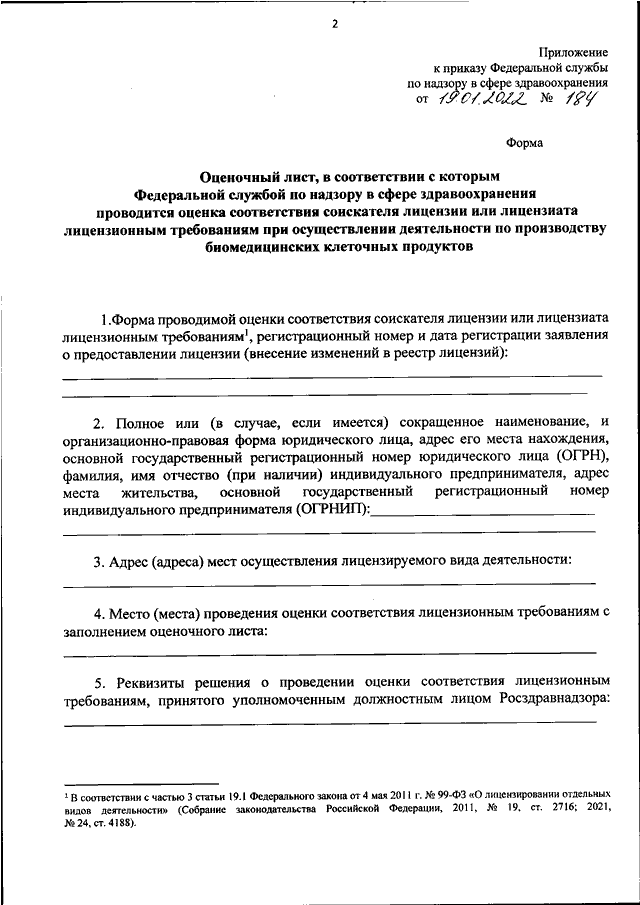 2

Приложение
к приказу Федеральной службы
по надзору в сфере здравоохранения
от 19.01.2022 № 184

Форма

Оценочный лист, в соответствии с которым Федеральной службой по надзору в сфере здравоохранения проводится оценка соответствия соискателя лицензии или лицензиата лицензионным требованиям при осуществлении деятельности по производству биомедицинских клеточных продуктов

1.Форма проводимой оценки соответствия соискателя лицензии или лицензиата лицензионным требованиям$^1$, регистрационный номер и дата регистрации заявления о предоставлении лицензии (внесение изменений в реестр лицензий):

2. Полное или (в случае, если имеется) сокращенное наименование, и организационно-правовая форма юридического лица, адрес его места нахождения, основной государственный регистрационный номер юридического лица (ОГРН), фамилия, имя отчество (при наличии) индивидуального предпринимателя, адрес места жительства, основной государственный регистрационный номер индивидуального предпринимателя (ОГРНИП):

3. Адрес (адреса) мест осуществления лицензируемого вида деятельности:

4. Место (места) проведения оценки соответствия лицензионным требованиям с заполнением оценочного листа:

5. Реквизиты решения о проведении оценки соответствия лицензионным требованиям, принятого уполномоченным должностным лицом Росздравнадзора:

$^1$ В соответствии с частью 3 статьи 19.1 Федерального закона от 4 мая 2011 г. № 99-ФЗ «О лицензировании отдельных видов деятельности» (Собрание законодательства Российской Федерации, 2011, № 19, ст. 2716; 2021, № 24, ст. 4188).